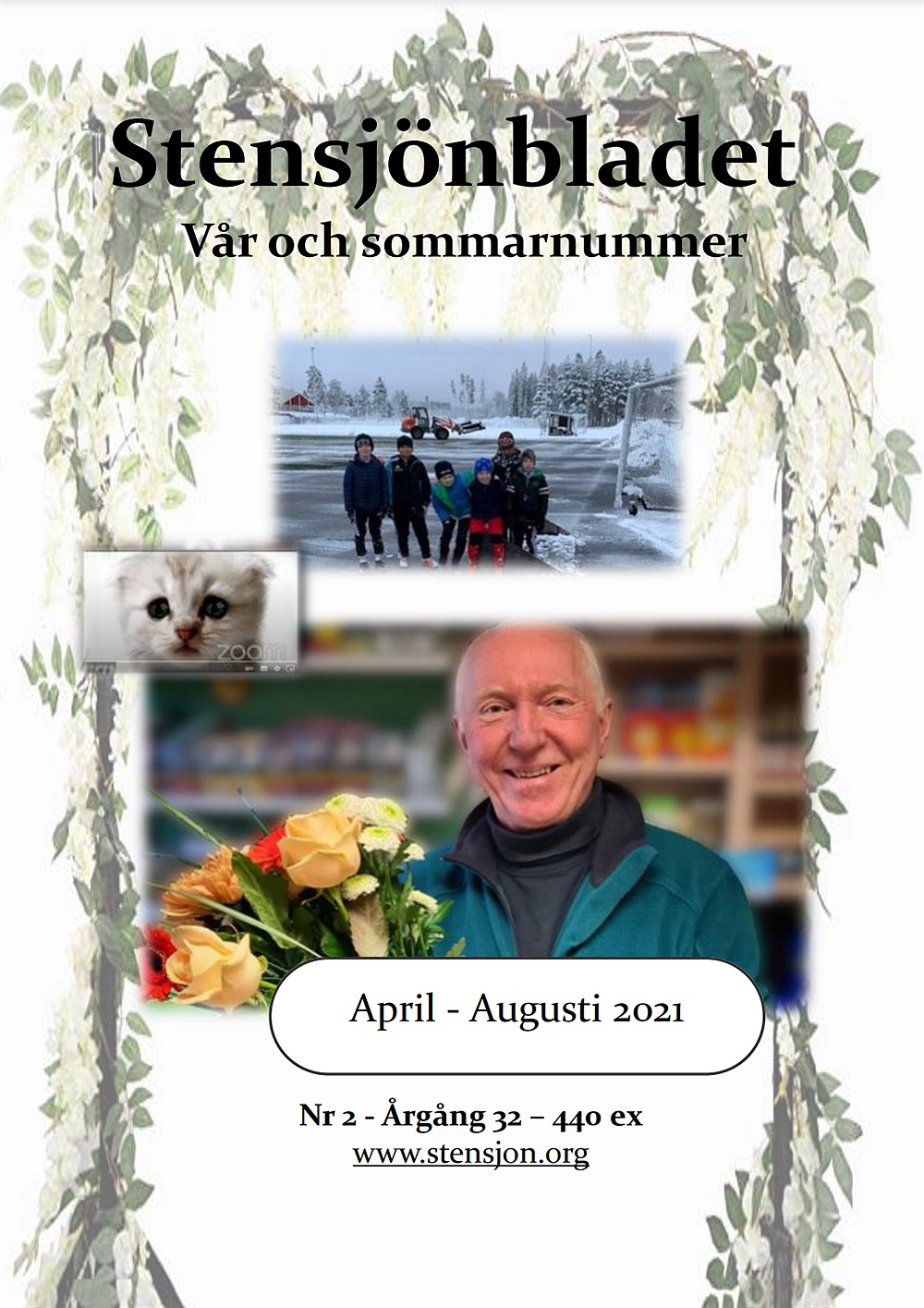 Stensjönbladet
Vår och sommarnummer

zoom

April - Augusti 2021

Nr 2 - Årgång 32 – 440 ex
www.stensjon.org